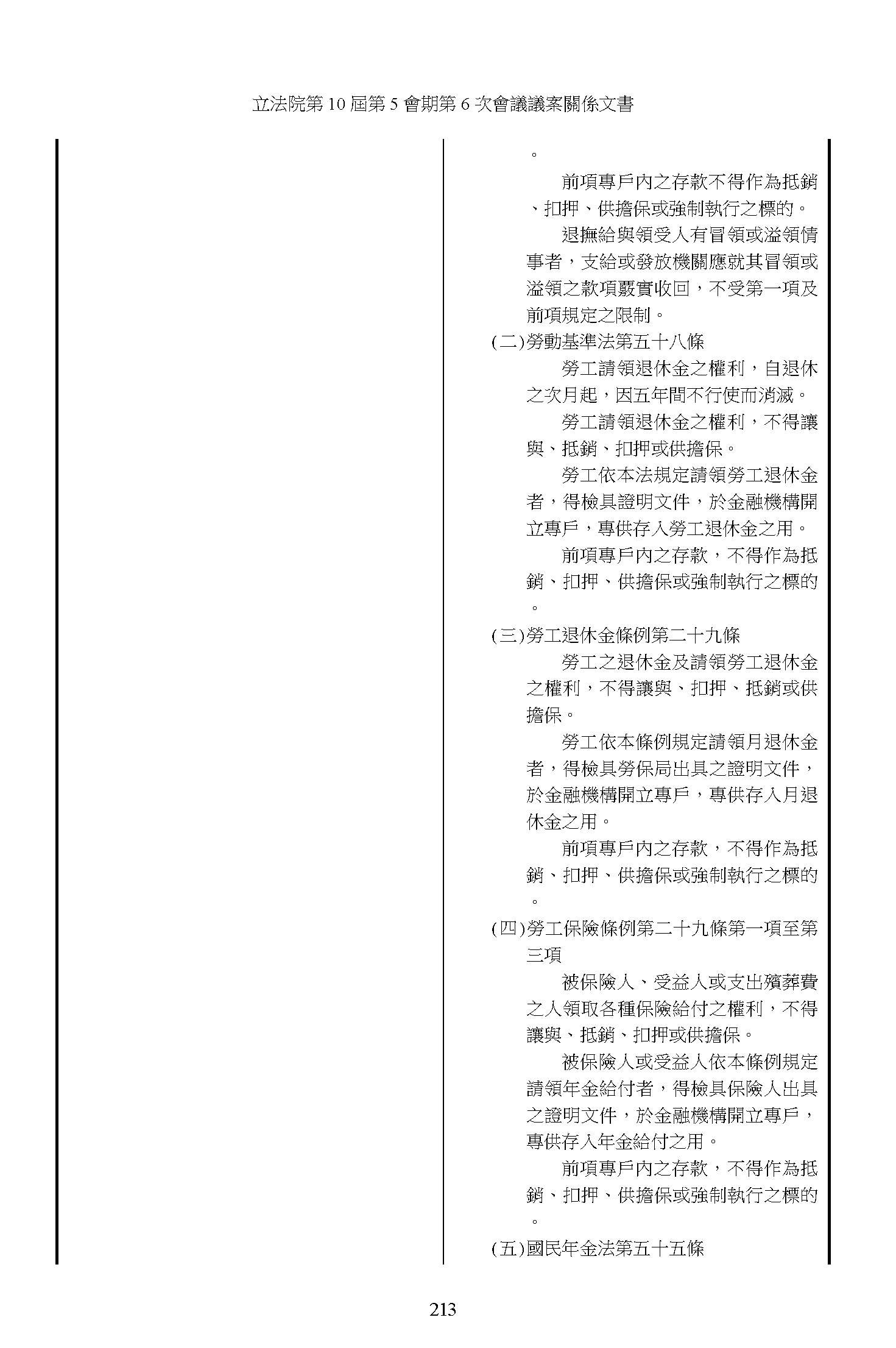 立法院第 10 屆第 5 會期第 6 次會議議案關係文書

。

前項專戶內之存款不得作為抵銷、扣押、供擔保或強制執行之標的。

退撫給與領受人有冒領或溢領情事者，支給或發放機關應就其冒領或溢領之款項覈實收回，不受第一項及前項規定之限制。

(二)勞動基準法第五十八條

勞工請領退休金之權利，自退休之次月起，因五年間不行使而消滅。

勞工請領退休金之權利，不得讓與、抵銷、扣押或供擔保。

勞工依本法規定請領勞工退休金者，得檢具證明文件，於金融機構開立專戶，專供存入勞工退休金之用。

前項專戶內之存款，不得作為抵銷、扣押、供擔保或強制執行之標的。

(三)勞工退休金條例第二十九條

勞工之退休金及請領勞工退休金之權利，不得讓與、扣押、抵銷或供擔保。

勞工依本條例規定請領月退休金者，得檢具勞保局出具之證明文件，於金融機構開立專戶，專供存入月退休金之用。

前項專戶內之存款，不得作為抵銷、扣押、供擔保或強制執行之標的。

(四)勞工保險條例第二十九條第一項至第三項

被保險人、受益人或支出殯葬費之人領取各種保險給付之權利，不得讓與、抵銷、扣押或供擔保。

被保險人或受益人依本條例規定請領年金給付者，得檢具保險人出具之證明文件，於金融機構開立專戶，專供存入年金給付之用。

前項專戶內之存款，不得作為抵銷、扣押、供擔保或強制執行之標的。

(五)國民年金法第五十五條

213